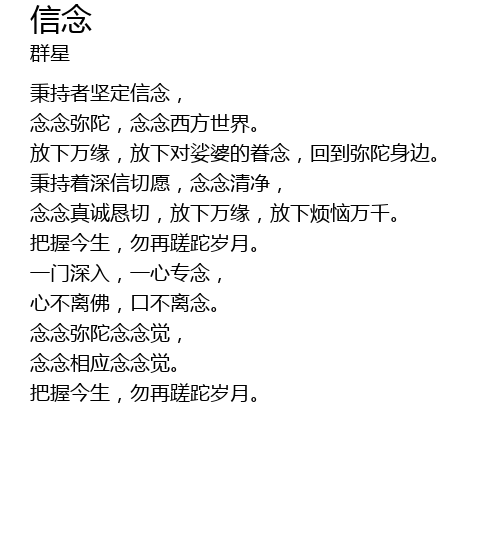 信念
群星

秉持者坚定信念，
念念弥陀，念念西方世界。
放下万缘，放下对娑婆的眷念，回到弥陀身边。
秉持着深信切愿，念念清净，
念念真诚恳切，放下万缘，放下烦恼万千。
把握今生，勿再蹉跎岁月。
一门深入，一心专念，
心不离佛，口不离念。
念念弥陀念念觉，
念念相应念念觉。
把握今生，勿再蹉跎岁月。